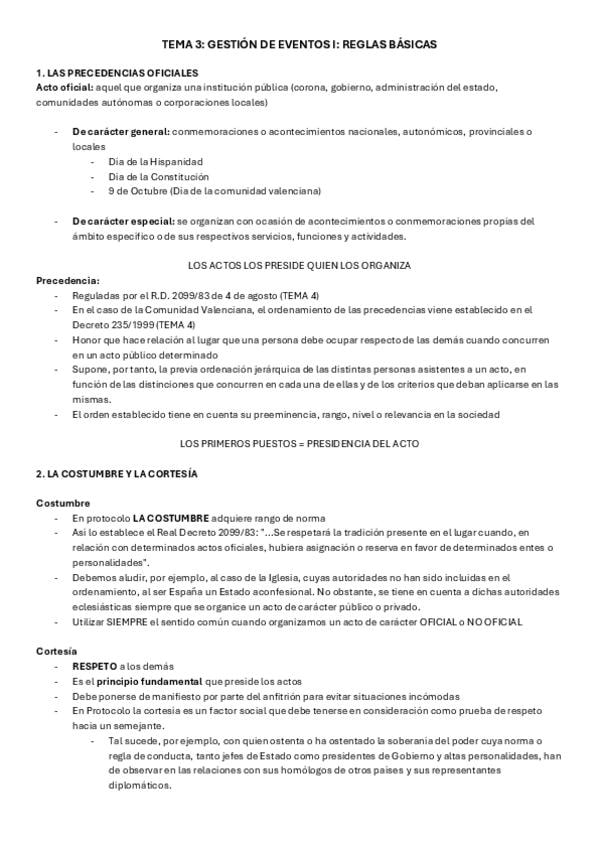 TEMA 3: GESTIÓN DE EVENTOS I: REGLAS BÁSICAS

1. LAS PRECEDENCIAS OFICIALES
Acto oficial: aquel que organiza una institución pública (corona, gobierno, administración del estado, comunidades autónomas o corporaciones locales)

- De carácter general: conmemoraciones o acontecimientos nacionales, autonómicos, provinciales o locales
  - Día de la Hispanidad
  - Día de la Constitución
  - 9 de Octubre (Día de la comunidad valenciana)

- De carácter especial: se organizan con ocasión de acontecimientos o conmemoraciones propias del ámbito específico o de sus respectivos servicios, funciones y actividades.

LOS ACTOS LOS PRESIDE QUIEN LOS ORGANIZA

Precedencia:
- Reguladas por el R.D. 2099/83 de 4 de agosto (TEMA 4)
- En el caso de la Comunidad Valenciana, el ordenamiento de las precedencias viene establecido en el Decreto 235/1999 (TEMA 4)
- Honor que hace relación al lugar que una persona debe ocupar respecto de las demás cuando concurren en un acto público determinado
- Supone, por tanto, la previa ordenación jerárquica de las distintas personas asistentes a un acto, en función de las distinciones que concurren en cada una de ellas y de los criterios que deban aplicarse en las mismas.
- El orden establecido tiene en cuenta su preeminencia, rango, nivel o relevancia en la sociedad

LOS PRIMEROS PUESTOS = PRESIDENCIA DEL ACTO

2. LA COSTUMBRE Y LA CORTESÍA

Costumbre
- En protocolo LA COSTUMBRE adquiere rango de norma
- Así lo establece el Real Decreto 2099/83: "...Se respetará la tradición presente en el lugar cuando, en relación con determinados actos oficiales, hubiera asignación o reserva en favor de determinados entes o personalidades".
- Debemos aludir, por ejemplo, al caso de la Iglesia, cuyas autoridades no han sido incluidas en el ordenamiento, al ser España un Estado aconfesional. No obstante, se tiene en cuenta a dichas autoridades eclesiásticas siempre que se organice un acto de carácter público o privado.
- Utilizar SIEMPRE el sentido común cuando organizamos un acto de carácter OFICIAL o NO OFICIAL

Cortesía
- RESPETO a los demás
- Es el principio fundamental que preside los actos
- Debe ponerse de manifiesto por parte del anfitrión para evitar situaciones incómodas
- En Protocolo la cortesía es un factor social que debe tenerse en consideración como prueba de respeto hacia un semejante.
  - Tal sucede, por ejemplo, con quien ostenta o ha ostentado la soberanía del poder cuya norma o regla de conducta, tanto jefes de Estado como presidentes de Gobierno y altas personalidades, han de observar en las relaciones con sus homólogos de otros países y sus representantes diplomáticos.